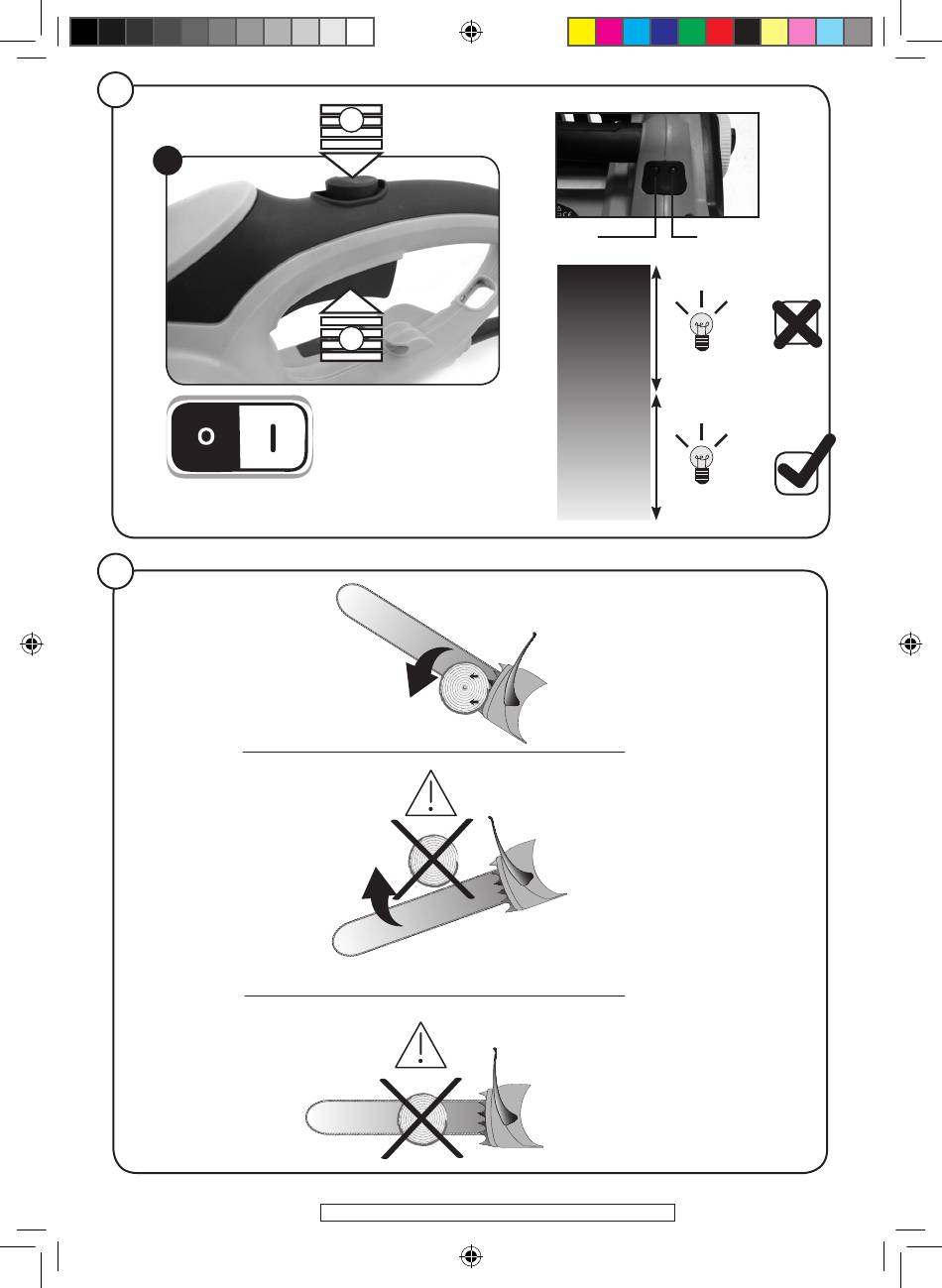 O I